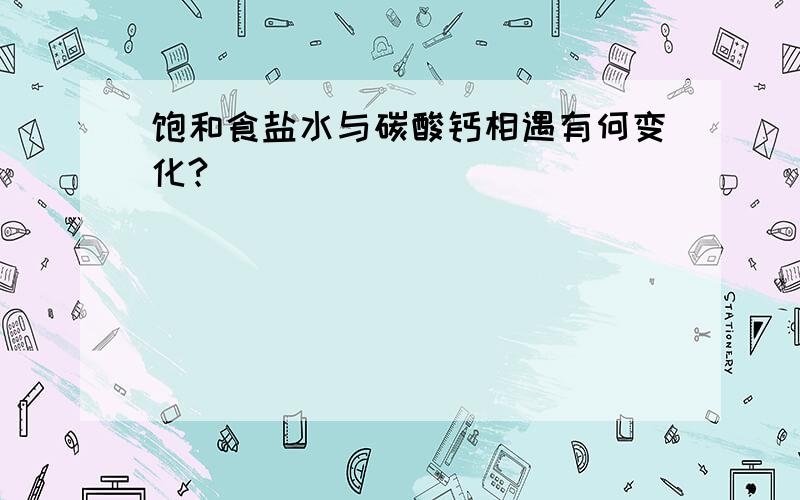 饱和食盐水与碳酸钙相遇有何变化?

STATIONERY